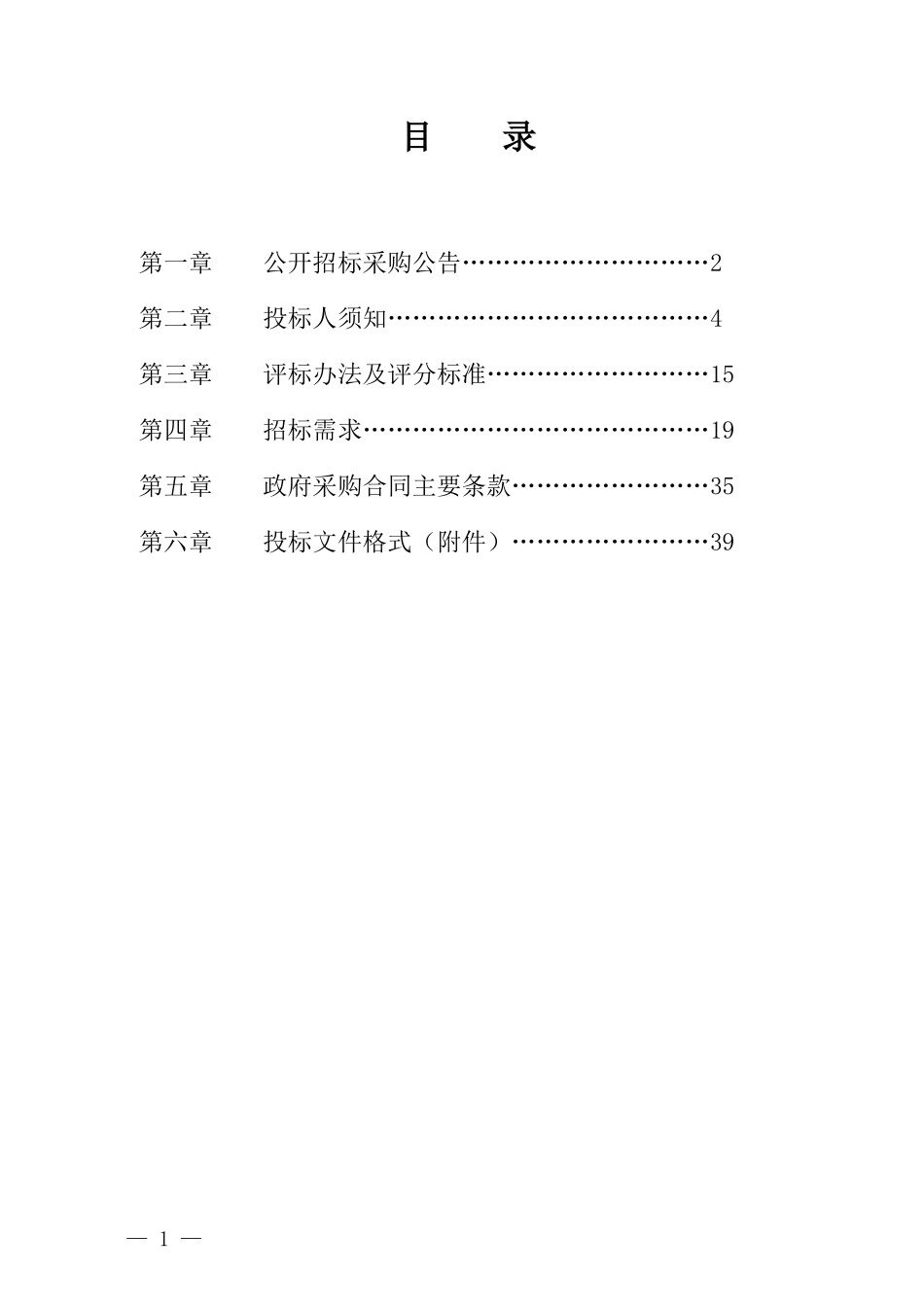 目　录

第一章　公开招标采购公告…………………………2

第二章　投标人须知…………………………………4

第三章　评标办法及评分标准………………………15

第四章　招标需求……………………………………19

第五章　政府采购合同主要条款……………………35

第六章　投标文件格式（附件）……………………39

— 1 —